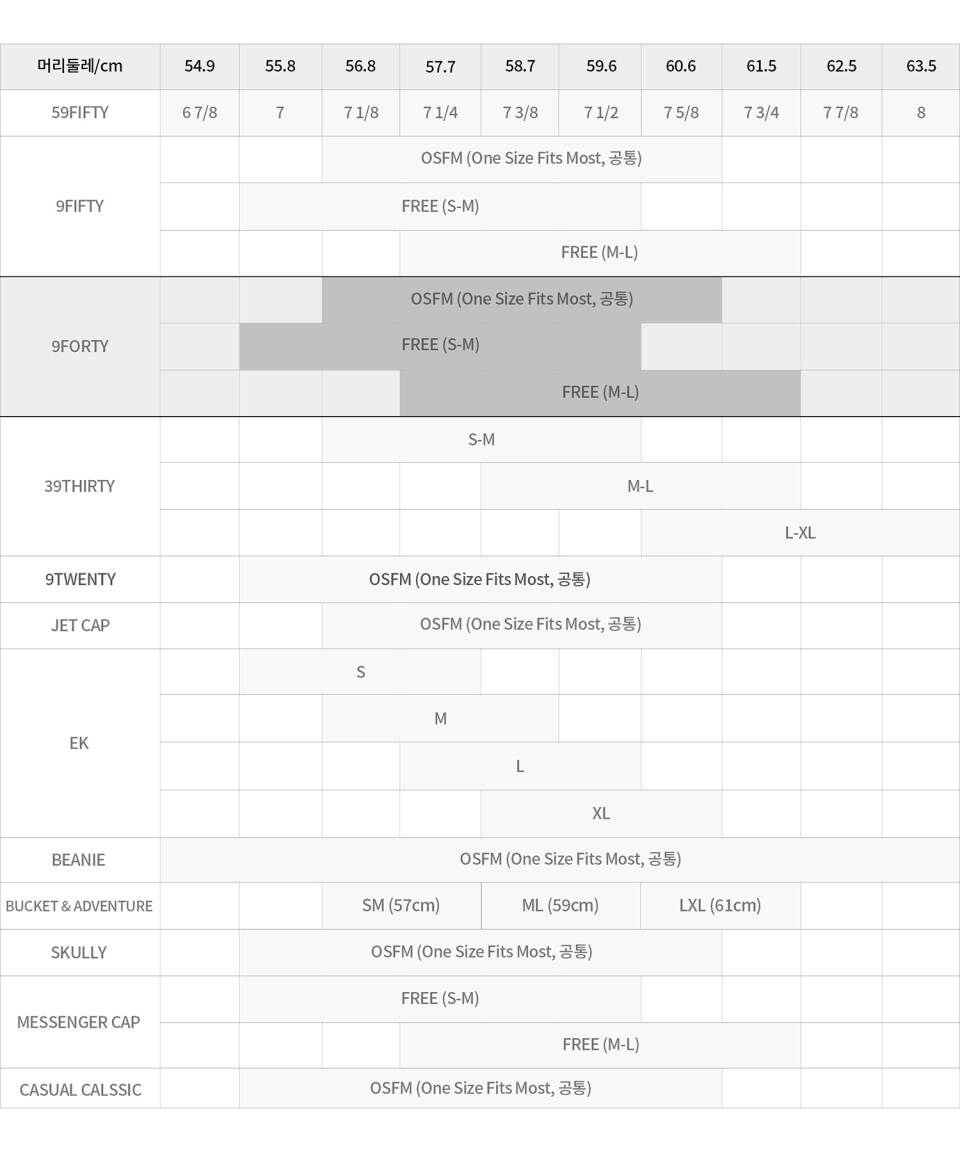 | 머리둘레/cm | 54.9 | 55.8 | 56.8 | 57.7 | 58.7 | 59.6 | 60.6 | 61.5 | 62.5 | 63.5 |
|---|---|---|---|---|---|---|---|---|---|---|
| 59FIFTY | 6 7/8 | 7 | 7 1/8 | 7 1/4 | 7 3/8 | 7 1/2 | 7 5/8 | 7 3/4 | 7 7/8 | 8 |
| 9FIFTY | | | OSFM (One Size Fits Most, 공통) | | | | | | | |
| | | FREE (S-M) | | | | | | | | |
| | | | | FREE (M-L) | | | | | | |
| 9FORTY | | | OSFM (One Size Fits Most, 공통) | | | | | | | |
| | | FREE (S-M) | | | | | | | | |
| | | | | FREE (M-L) | | | | | | |
| 39THIRTY | | | S-M | | | | | | | |
| | | | | | M-L | | | | | |
| | | | | | | | L-XL | | | |
| 9TWENTY | | OSFM (One Size Fits Most, 공통) | | | | | | | | |
| JET CAP | | | OSFM (One Size Fits Most, 공통) | | | | | | | |
| EK | | S | | | | | | | | |
| | | | M | | | | | | | |
| | | | | L | | | | | | |
| | | | | | XL | | | | | |
| BEANIE | OSFM (One Size Fits Most, 공통) | | | | | | | | | |
| BUCKET & ADVENTURE | | | SM (57cm) | | ML (59cm) | | LXL (61cm) | | | |
| SKULLY | | OSFM (One Size Fits Most, 공통) | | | | | | | | |
| MESSENGER CAP | | FREE (S-M) | | | | | | | | |
| | | | | FREE (M-L) | | | | | | |
| CASUAL CALSSIC | | OSFM (One Size Fits Most, 공통) | | | | | | | | |